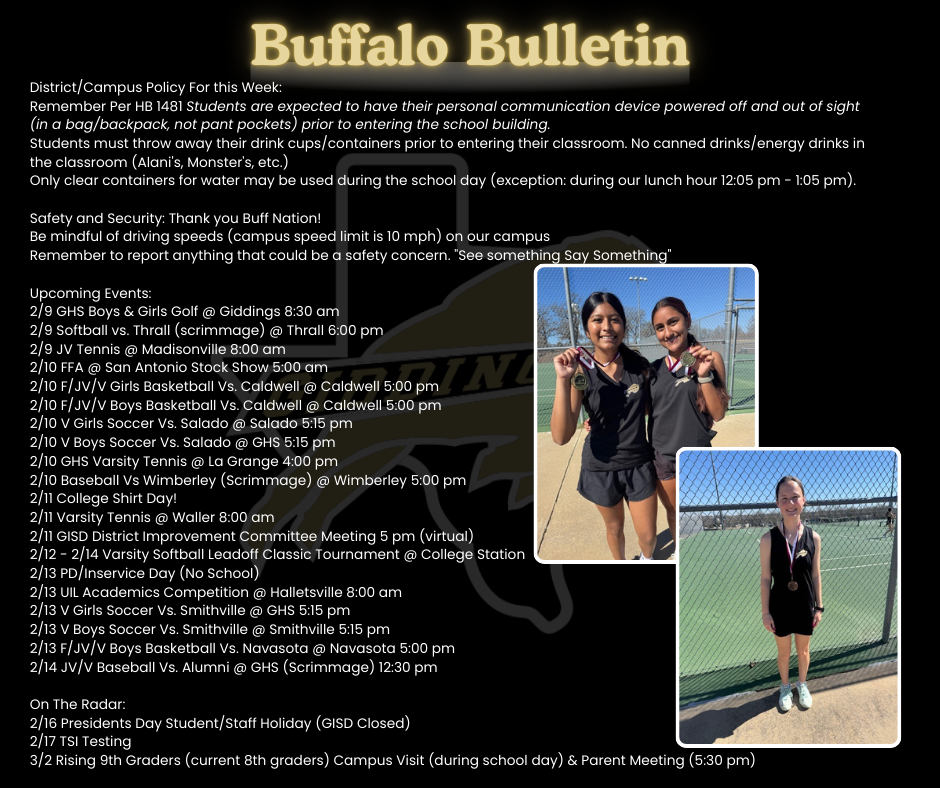 Buffalo Bulletin

District/Campus Policy For this Week:
Remember Per HB 1481 Students are expected to have their personal communication device powered off and out of sight (in a bag/backpack, not pant pockets) prior to entering the school building.
Students must throw away their drink cups/containers prior to entering their classroom. No canned drinks/energy drinks in the classroom (Alani's, Monster's, etc.)
Only clear containers for water may be used during the school day (exception: during our lunch hour 12:05 pm - 1:05 pm).

Safety and Security: Thank you Buff Nation!
Be mindful of driving speeds (campus speed limit is 10 mph) on our campus
Remember to report anything that could be a safety concern. "See something Say Something"

Upcoming Events:
2/9 GHS Boys & Girls Golf @ Giddings 8:30 am
2/9 Softball vs. Thrall (scrimmage) @ Thrall 6:00 pm
2/9 JV Tennis @ Madisonville 8:00 am
2/10 FFA @ San Antonio Stock Show 5:00 am
2/10 F/JV/V Girls Basketball Vs. Caldwell @ Caldwell 5:00 pm
2/10 F/JV/V Boys Basketball Vs. Caldwell @ Caldwell 5:00 pm
2/10 V Girls Soccer Vs. Salado @ Salado 5:15 pm
2/10 V Boys Soccer Vs. Salado @ GHS 5:15 pm
2/10 GHS Varsity Tennis @ La Grange 4:00 pm
2/10 Baseball Vs Wimberley (Scrimmage) @ Wimberley 5:00 pm
2/11 College Shirt Day!
2/11 Varsity Tennis @ Waller 8:00 am
2/11 GISD District Improvement Committee Meeting 5 pm (virtual)
2/12 - 2/14 Varsity Softball Leadoff Classic Tournament @ College Station
2/13 PD/Inservice Day (No School)
2/13 UIL Academics Competition @ Halletsville 8:00 am
2/13 V Girls Soccer Vs. Smithville @ GHS 5:15 pm
2/13 V Boys Soccer Vs. Smithville @ Smithville 5:15 pm
2/13 F/JV/V Boys Basketball Vs. Navasota @ Navasota 5:00 pm
2/14 JV/V Baseball Vs. Alumni @ GHS (Scrimmage) 12:30 pm

On The Radar:
2/16 Presidents Day Student/Staff Holiday (GISD Closed)
2/17 TSI Testing
3/2 Rising 9th Graders (current 8th graders) Campus Visit (during school day) & Parent Meeting (5:30 pm)